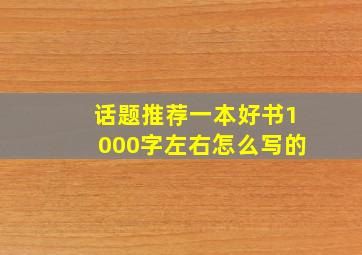 话题推荐一本好书1000字左右怎么写的